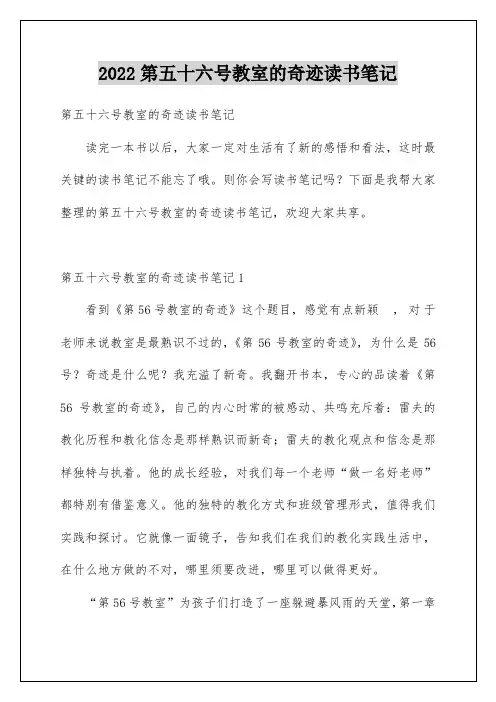 2022 第五十六号教室的奇迹读书笔记

第五十六号教室的奇迹读书笔记

读完一本书以后，大家一定对生活有了新的感悟和看法，这时最关键的读书笔记不能忘了哦。则你会写读书笔记吗？下面是我帮大家整理的第五十六号教室的奇迹读书笔记，欢迎大家共享。

第五十六号教室的奇迹读书笔记 1

看到《第 56 号教室的奇迹》这个题目，感觉有点新颖　，对于老师来说教室是最熟识不过的，《第 56 号教室的奇迹》，为什么是 56 号？奇迹是什么呢？我充溢了新奇。我翻开书本，专心的品读着《第 56 号教室的奇迹》，自己的内心时常的被感动、共鸣充斥着：雷夫的教化历程和教化信念是那样熟识而新奇；雷夫的教化观点和信念是那样独特与执着。他的成长经验，对我们每一个老师“做一名好老师”都特别有借鉴意义。他的独特的教化方式和班级管理形式，值得我们实践和探讨。它就像一面镜子，告知我们在我们的教化实践生活中，在什么地方做的不对，哪里须要改进，哪里可以做得更好。

“第 56 号教室”为孩子们打造了一座躲避暴风雨的天堂，第一章